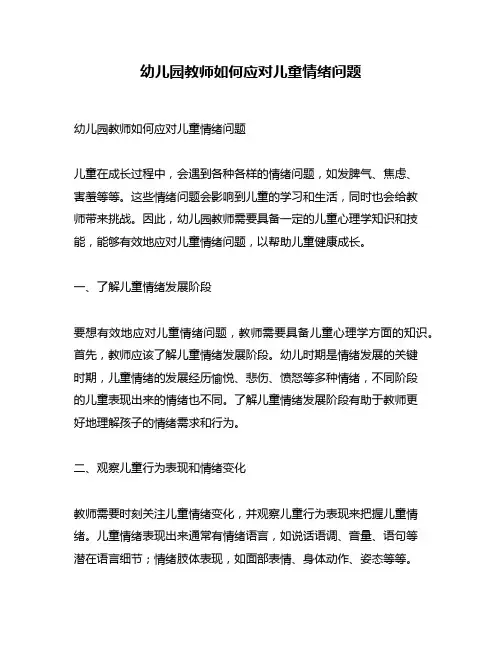 幼儿园教师如何应对儿童情绪问题

幼儿园教师如何应对儿童情绪问题

儿童在成长过程中，会遇到各种各样的情绪问题，如发脾气、焦虑、害羞等等。这些情绪问题会影响到儿童的学习和生活，同时也会给教师带来挑战。因此，幼儿园教师需要具备一定的儿童心理学知识和技能，能够有效地应对儿童情绪问题，以帮助儿童健康成长。

一、了解儿童情绪发展阶段

要想有效地应对儿童情绪问题，教师需要具备儿童心理学方面的知识。首先，教师应该了解儿童情绪发展阶段。幼儿时期是情绪发展的关键时期，儿童情绪的发展经历愉悦、悲伤、愤怒等多种情绪，不同阶段的儿童表现出来的情绪也不同。了解儿童情绪发展阶段有助于教师更好地理解孩子的情绪需求和行为。

二、观察儿童行为表现和情绪变化

教师需要时刻关注儿童情绪变化，并观察儿童行为表现来把握儿童情绪。儿童情绪表现出来通常有情绪语言，如说话语调、音量、语句等潜在语言细节；情绪肢体表现，如面部表情、身体动作、姿态等等。